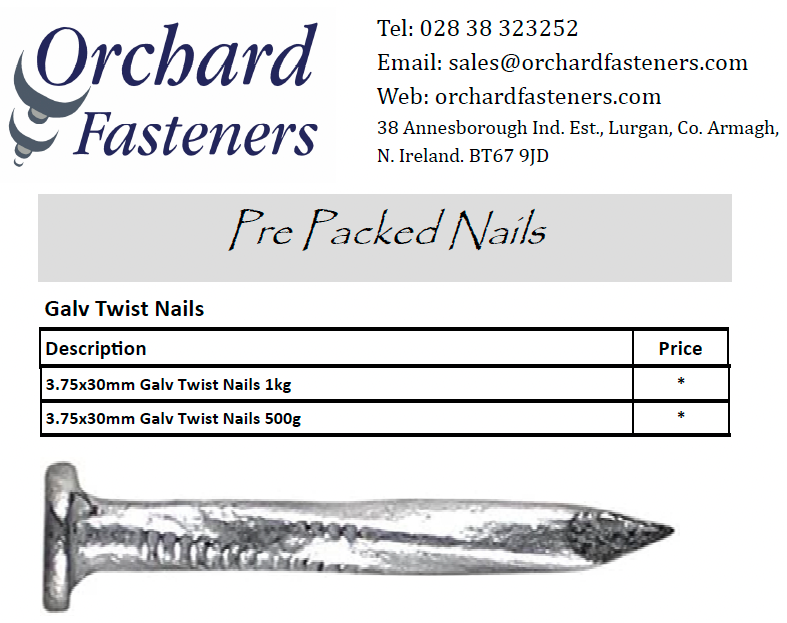 Orchard Fasteners

Tel: 028 38 323252
Email: sales@orchardfasteners.com
Web: orchardfasteners.com
38 Annesborough Ind. Est., Lurgan, Co. Armagh, N. Ireland. BT67 9JD

Pre Packed Nails

Galv Twist Nails

| Description | Price |
|---|---|
| 3.75x30mm Galv Twist Nails 1kg | * |
| 3.75x30mm Galv Twist Nails 500g | * |